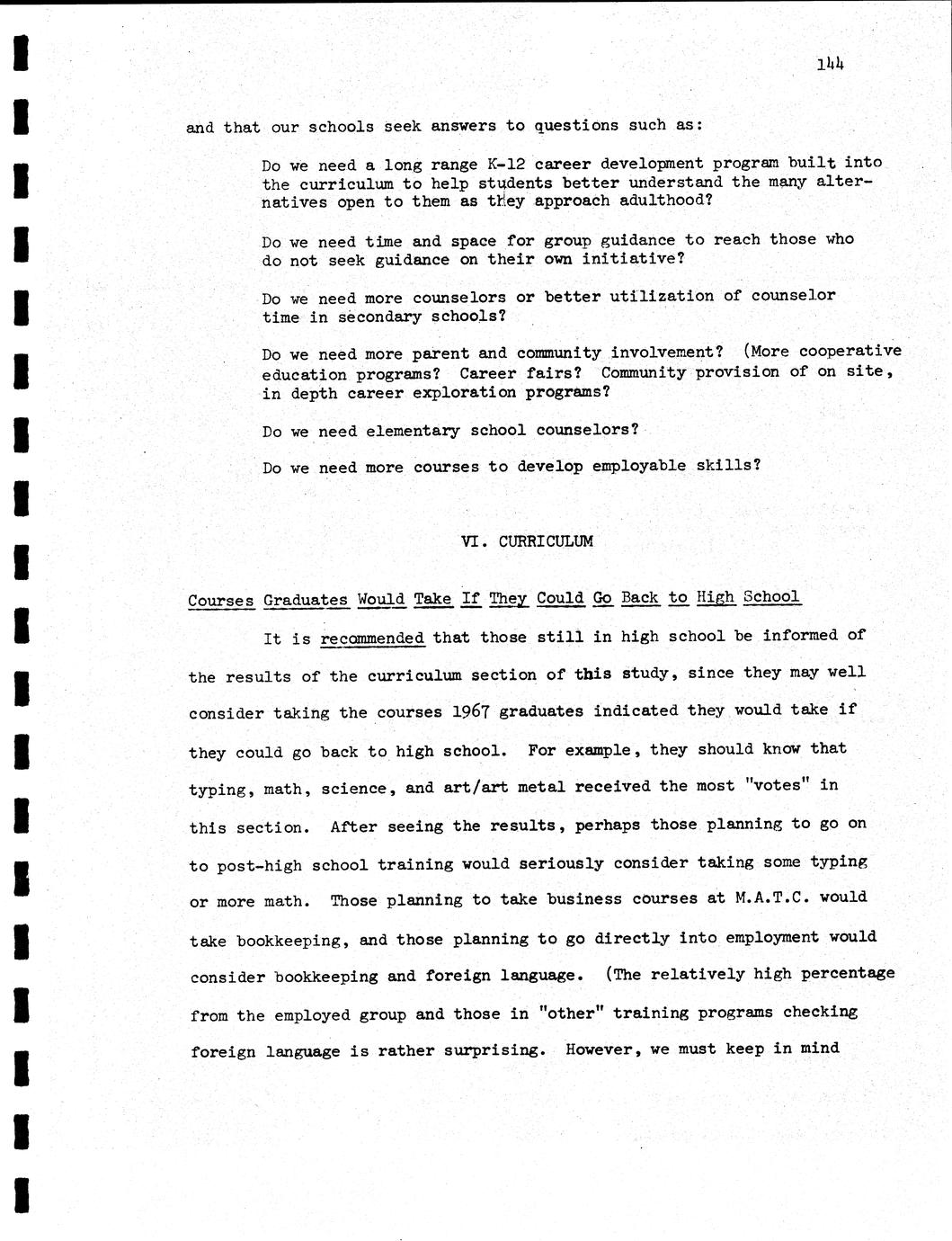 144

and that our schools seek answers to questions such as:

Do we need a long range K-12 career development program built into the curriculum to help students better understand the many alternatives open to them as they approach adulthood?

Do we need time and space for group guidance to reach those who do not seek guidance on their own initiative?

Do we need more counselors or better utilization of counselor time in secondary schools?

Do we need more parent and community involvement? (More cooperative education programs? Career fairs? Community provision of on site, in depth career exploration programs?

Do we need elementary school counselors?

Do we need more courses to develop employable skills?

VI. CURRICULUM

Courses Graduates Would Take If They Could Go Back to High School

It is recommended that those still in high school be informed of the results of the curriculum section of this study, since they may well consider taking the courses 1967 graduates indicated they would take if they could go back to high school. For example, they should know that typing, math, science, and art/art metal received the most "votes" in this section. After seeing the results, perhaps those planning to go on to post-high school training would seriously consider taking some typing or more math. Those planning to take business courses at M.A.T.C. would take bookkeeping, and those planning to go directly into employment would consider bookkeeping and foreign language. (The relatively high percentage from the employed group and those in "other" training programs checking foreign language is rather surprising. However, we must keep in mind